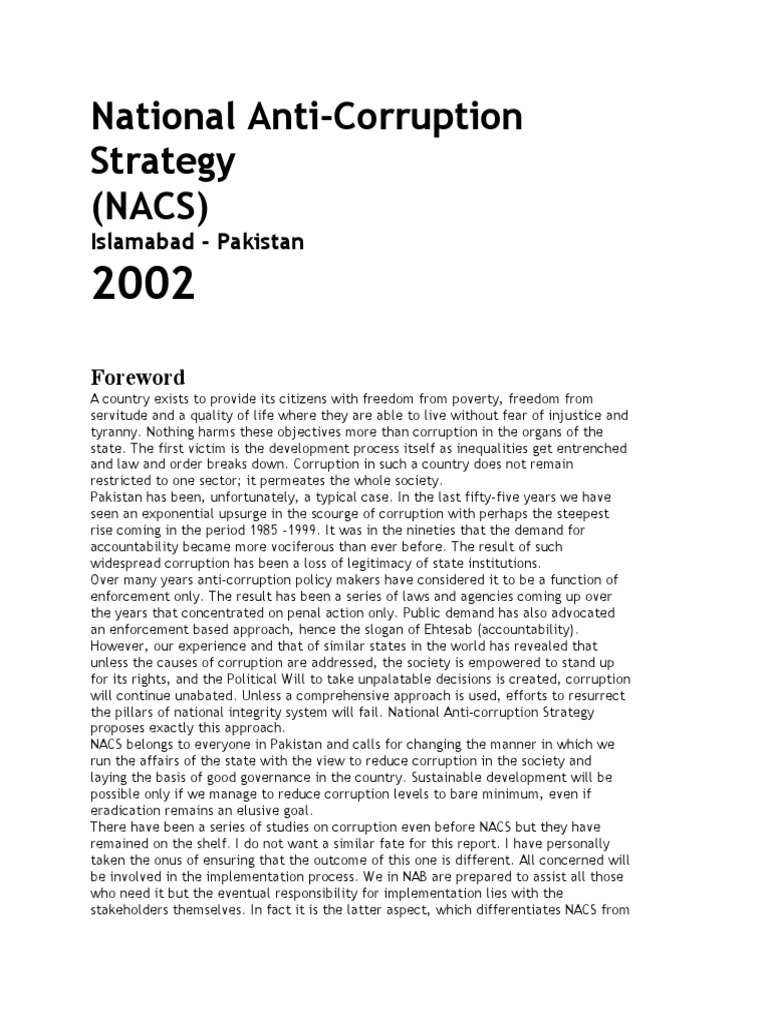 National Anti-Corruption Strategy
(NACS)
Islamabad - Pakistan
2002

Foreword
A country exists to provide its citizens with freedom from poverty, freedom from servitude and a quality of life where they are able to live without fear of injustice and tyranny. Nothing harms these objectives more than corruption in the organs of the state. The first victim is the development process itself as inequalities get entrenched and law and order breaks down. Corruption in such a country does not remain restricted to one sector; it permeates the whole society.
Pakistan has been, unfortunately, a typical case. In the last fifty-five years we have seen an exponential upsurge in the scourge of corruption with perhaps the steepest rise coming in the period 1985 -1999. It was in the nineties that the demand for accountability became more vociferous than ever before. The result of such widespread corruption has been a loss of legitimacy of state institutions.
Over many years anti-corruption policy makers have considered it to be a function of enforcement only. The result has been a series of laws and agencies coming up over the years that concentrated on penal action only. Public demand has also advocated an enforcement based approach, hence the slogan of Ehtesab (accountability). However, our experience and that of similar states in the world has revealed that unless the causes of corruption are addressed, the society is empowered to stand up for its rights, and the Political Will to take unpalatable decisions is created, corruption will continue unabated. Unless a comprehensive approach is used, efforts to resurrect the pillars of national integrity system will fail. National Anti-corruption Strategy proposes exactly this approach.
NACS belongs to everyone in Pakistan and calls for changing the manner in which we run the affairs of the state with the view to reduce corruption in the society and laying the basis of good governance in the country. Sustainable development will be possible only if we manage to reduce corruption levels to bare minimum, even if eradication remains an elusive goal.
There have been a series of studies on corruption even before NACS but they have remained on the shelf. I do not want a similar fate for this report. I have personally taken the onus of ensuring that the outcome of this one is different. All concerned will be involved in the implementation process. We in NAB are prepared to assist all those who need it but the eventual responsibility for implementation lies with the stakeholders themselves. In fact it is the latter aspect, which differentiates NACS from